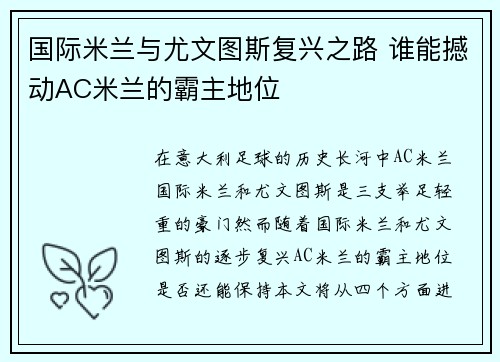 国际米兰与尤文图斯复兴之路 谁能撼动AC米兰的霸主地位

在意大利足球的历史长河中AC米兰国际米兰和尤文图斯是三支举足轻重的豪门然而随着国际米兰和尤文图斯的逐步复兴AC米兰的霸主地位是否还能保持本文将从四个方面进